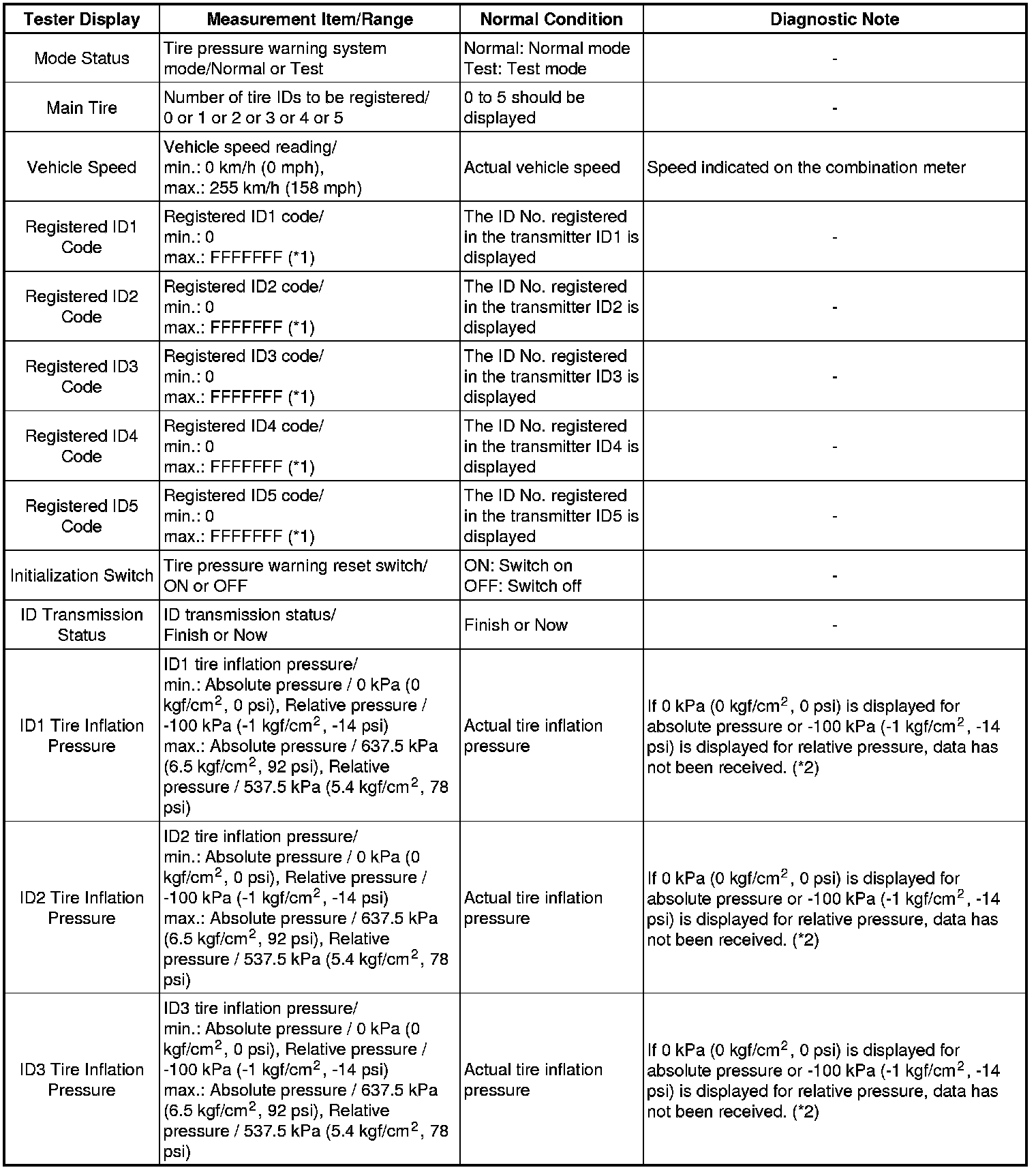 | Tester Display | Measurement Item/Range | Normal Condition | Diagnostic Note |
|---|---|---|---|
| Mode Status | Tire pressure warning system mode/Normal or Test | Normal: Normal mode Test: Test mode | - |
| Main Tire | Number of tire IDs to be registered/ 0 or 1 or 2 or 3 or 4 or 5 | 0 to 5 should be displayed | - |
| Vehicle Speed | Vehicle speed reading/ min.: 0 km/h (0 mph), max.: 255 km/h (158 mph) | Actual vehicle speed | Speed indicated on the combination meter |
| Registered ID1 Code | Registered ID1 code/ min.: 0 max.: FFFFFFF (*1) | The ID No. registered in the transmitter ID1 is displayed | - |
| Registered ID2 Code | Registered ID2 code/ min.: 0 max.: FFFFFFF (*1) | The ID No. registered in the transmitter ID2 is displayed | - |
| Registered ID3 Code | Registered ID3 code/ min.: 0 max.: FFFFFFF (*1) | The ID No. registered in the transmitter ID3 is displayed | - |
| Registered ID4 Code | Registered ID4 code/ min.: 0 max.: FFFFFFF (*1) | The ID No. registered in the transmitter ID4 is displayed | - |
| Registered ID5 Code | Registered ID5 code/ min.: 0 max.: FFFFFFF (*1) | The ID No. registered in the transmitter ID5 is displayed | - |
| Initialization Switch | Tire pressure warning reset switch/ ON or OFF | ON: Switch on OFF: Switch off | - |
| ID Transmission Status | ID transmission status/ Finish or Now | Finish or Now | - |
| ID1 Tire Inflation Pressure | ID1 tire inflation pressure/ min.: Absolute pressure / 0 kPa (0 kgf/cm$^2$, 0 psi), Relative pressure / -100 kPa (-1 kgf/cm$^2$, -14 psi) max.: Absolute pressure / 637.5 kPa (6.5 kgf/cm$^2$, 92 psi), Relative pressure / 537.5 kPa (5.4 kgf/cm$^2$, 78 psi) | Actual tire inflation pressure | If 0 kPa (0 kgf/cm$^2$, 0 psi) is displayed for absolute pressure or -100 kPa (-1 kgf/cm$^2$, -14 psi) is displayed for relative pressure, data has not been received. (*2) |
| ID2 Tire Inflation Pressure | ID2 tire inflation pressure/ min.: Absolute pressure / 0 kPa (0 kgf/cm$^2$, 0 psi), Relative pressure / -100 kPa (-1 kgf/cm$^2$, -14 psi) max.: Absolute pressure / 637.5 kPa (6.5 kgf/cm$^2$, 92 psi), Relative pressure / 537.5 kPa (5.4 kgf/cm$^2$, 78 psi) | Actual tire inflation pressure | If 0 kPa (0 kgf/cm$^2$, 0 psi) is displayed for absolute pressure or -100 kPa (-1 kgf/cm$^2$, -14 psi) is displayed for relative pressure, data has not been received. (*2) |
| ID3 Tire Inflation Pressure | ID3 tire inflation pressure/ min.: Absolute pressure / 0 kPa (0 kgf/cm$^2$, 0 psi), Relative pressure / -100 kPa (-1 kgf/cm$^2$, -14 psi) max.: Absolute pressure / 637.5 kPa (6.5 kgf/cm$^2$, 92 psi), Relative pressure / 537.5 kPa (5.4 kgf/cm$^2$, 78 psi) | Actual tire inflation pressure | If 0 kPa (0 kgf/cm$^2$, 0 psi) is displayed for absolute pressure or -100 kPa (-1 kgf/cm$^2$, -14 psi) is displayed for relative pressure, data has not been received. (*2) |